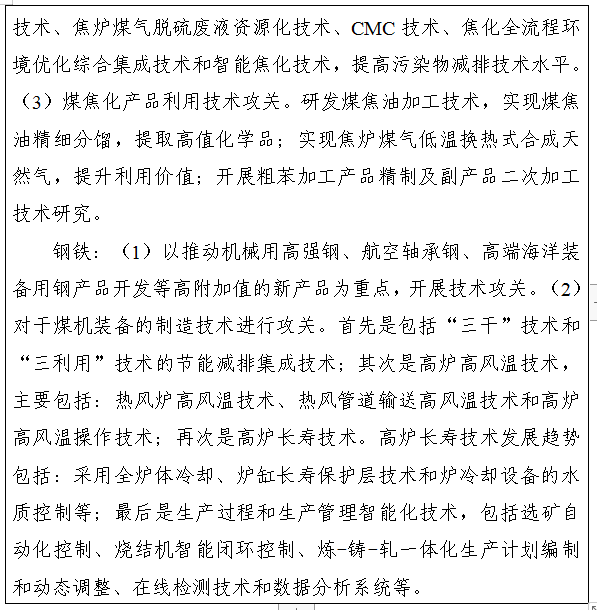 技术、焦炉煤气脱硫废液资源化技术、CMC 技术、焦化全流程环境优化综合集成技术和智能焦化技术，提高污染物减排技术水平。（3）煤焦化产品利用技术攻关。研发煤焦油加工技术，实现煤焦油精细分馏，提取高值化学品；实现焦炉煤气低温换热式合成天然气，提升利用价值；开展粗苯加工产品精制及副产品二次加工技术研究。

钢铁：（1）以推动机械用高强钢、航空轴承钢、高端海洋装备用钢产品开发等高附加值的新产品为重点，开展技术攻关。（2）对于煤机装备的制造技术进行攻关。首先是包括“三干”技术和“三利用”技术的节能减排集成技术；其次是高炉高风温技术，主要包括：热风炉高风温技术、热风管道输送高风温技术和高炉高风温操作技术；再次是高炉长寿技术。高炉长寿技术发展趋势包括：采用全炉体冷却、炉缸长寿保护层技术和炉冷却设备的水质控制等；最后是生产过程和生产管理智能化技术，包括选矿自动化控制、烧结机智能闭环控制、炼-铸-轧一体化生产计划编制和动态调整、在线检测技术和数据分析系统等。